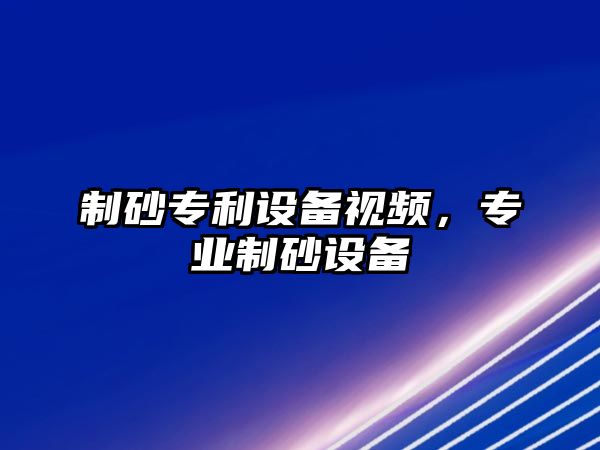 制砂专利设备视频，专业制砂设备